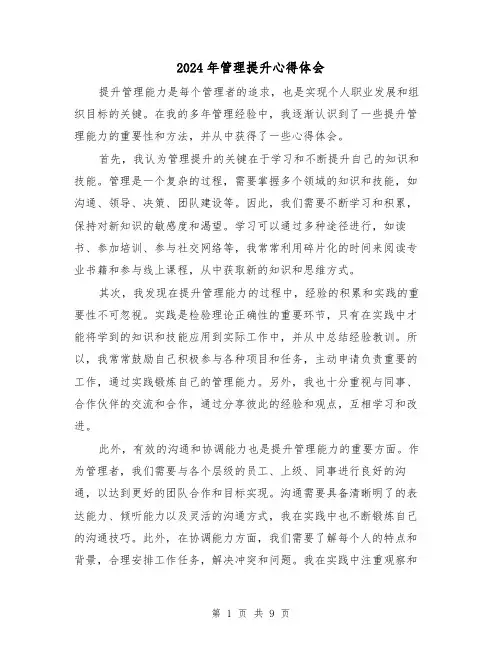 2024年管理提升心得体会

提升管理能力是每个管理者的追求，也是实现个人职业发展和组织目标的关键。在我的多年管理经验中，我逐渐认识到了一些提升管理能力的重要性和方法，并从中获得了一些心得体会。

首先，我认为管理提升的关键在于学习和不断提升自己的知识和技能。管理是一个复杂的过程，需要掌握多个领域的知识和技能，如沟通、领导、决策、团队建设等。因此，我们需要不断学习和积累，保持对新知识的敏感度和渴望。学习可以通过多种途径进行，如读书、参加培训、参与社交网络等，我常常利用碎片化的时间来阅读专业书籍和参与线上课程，从中获取新的知识和思维方式。

其次，我发现在提升管理能力的过程中，经验的积累和实践的重要性不可忽视。实践是检验理论正确性的重要环节，只有在实践中才能将学到的知识和技能应用到实际工作中，并从中总结经验教训。所以，我常常鼓励自己积极参与各种项目和任务，主动申请负责重要的工作，通过实践锻炼自己的管理能力。另外，我也十分重视与同事、合作伙伴的交流和合作，通过分享彼此的经验和观点，互相学习和改进。

此外，有效的沟通和协调能力也是提升管理能力的重要方面。作为管理者，我们需要与各个层级的员工、上级、同事进行良好的沟通，以达到更好的团队合作和目标实现。沟通需要具备清晰明了的表达能力、倾听能力以及灵活的沟通方式，我在实践中也不断锻炼自己的沟通技巧。此外，在协调能力方面，我们需要了解每个人的特点和背景，合理安排工作任务，解决冲突和问题。我在实践中注重观察和

第 1 页 共 9 页